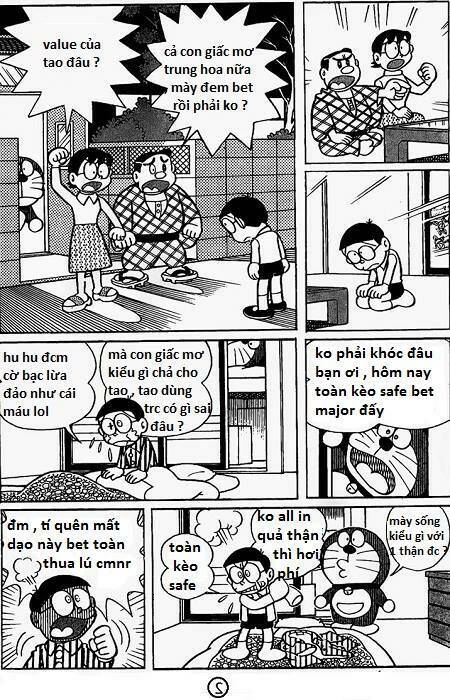 value của tao đâu ?

cả con giấc mơ trung hoa nữa mày đem bet rồi phải ko ?

hu hu đcm cờ bạc lừa đảo như cái máu lol

mà con giấc mơ kiểu gì chả cho tao , tao dùng trc có gì sai đâu ?

ko phải khóc đâu bạn ơi , hôm nay toàn kèo safe bet major đấy

đm , tí quên mất dạo này bet toàn thua lú cmnr

toàn kèo safe

ko all in quả thận thì hơi phí

mày sống kiểu gì với 1 thận đc ?

2